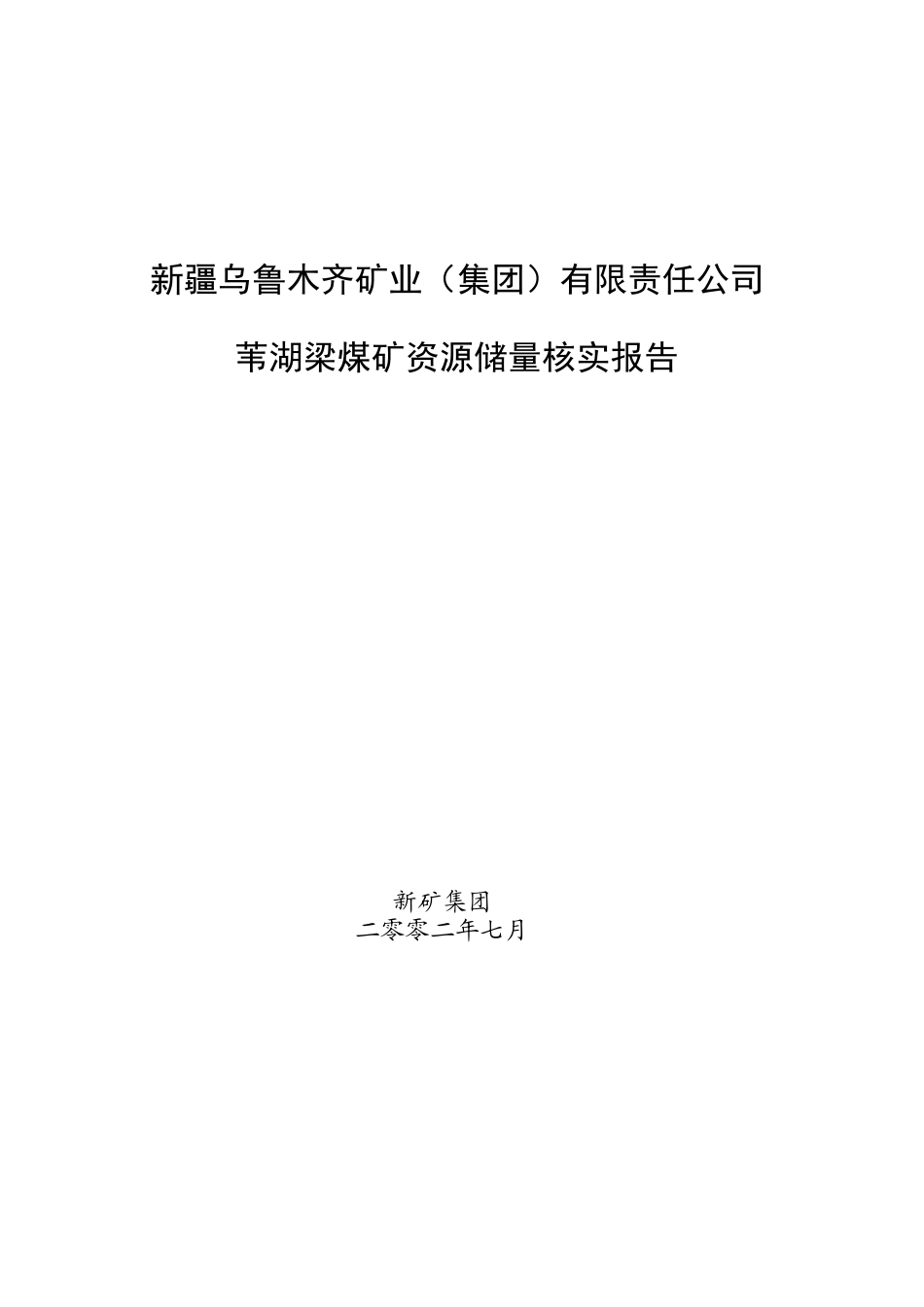 新疆乌鲁木齐矿业（集团）有限责任公司

苇湖梁煤矿资源储量核实报告

新矿集团
二零零二年七月